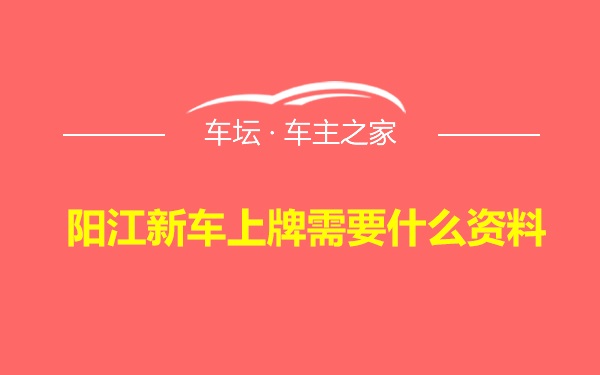 车坛 · 车主之家

阳江新车上牌需要什么资料